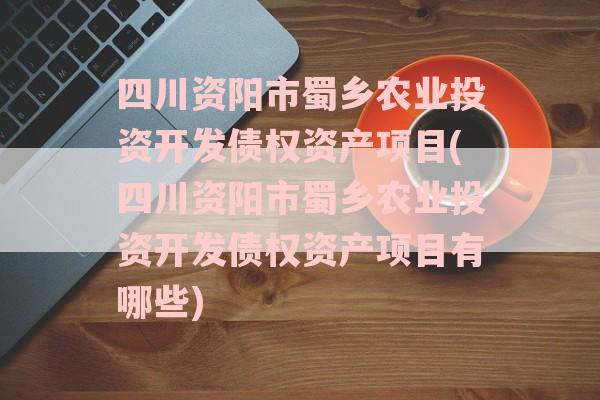 四川资阳市蜀乡农业投资开发债权资产项目(四川资阳市蜀乡农业投资开发债权资产项目有哪些)